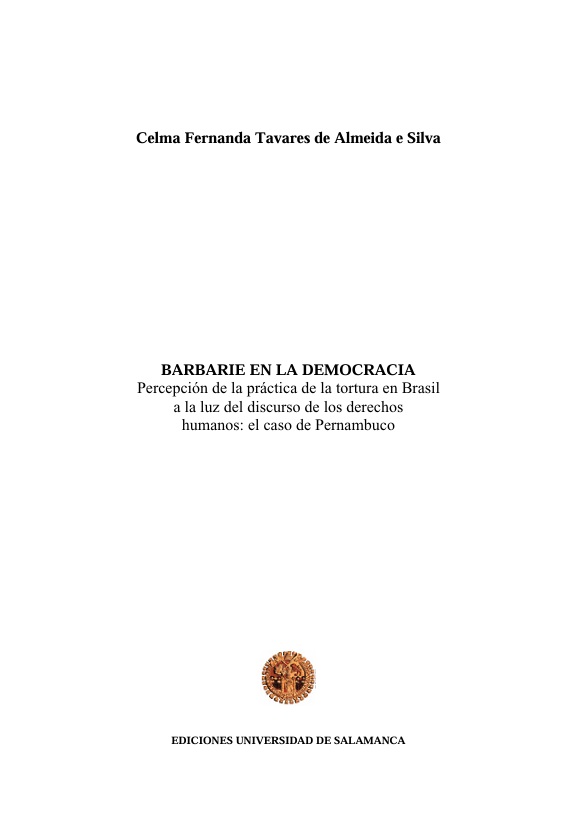 Celma Fernanda Tavares de Almeida e Silva

BARBARIE EN LA DEMOCRACIA
Percepción de la práctica de la tortura en Brasil
a la luz del discurso de los derechos
humanos: el caso de Pernambuco

EDICIONES UNIVERSIDAD DE SALAMANCA